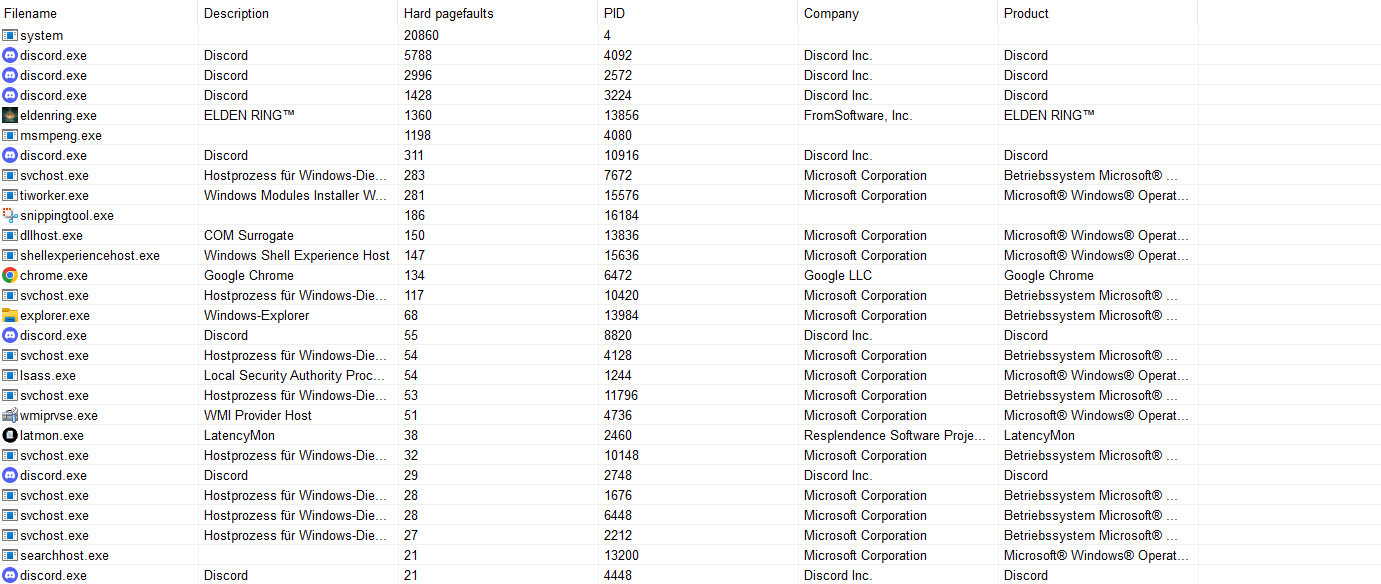 | Filename | Description | Hard pagefaults | PID | Company | Product |
|---|---|---|---|---|---|
| system | | 20860 | 4 | | |
| discord.exe | Discord | 5788 | 4092 | Discord Inc. | Discord |
| discord.exe | Discord | 2996 | 2572 | Discord Inc. | Discord |
| discord.exe | Discord | 1428 | 3224 | Discord Inc. | Discord |
| eldenring.exe | ELDEN RING™ | 1360 | 13856 | FromSoftware, Inc. | ELDEN RING™ |
| msmpeng.exe | | 1198 | 4080 | | |
| discord.exe | Discord | 311 | 10916 | Discord Inc. | Discord |
| svchost.exe | Hostprozess für Windows-Die... | 283 | 7672 | Microsoft Corporation | Betriebssystem Microsoft® ... |
| tiworker.exe | Windows Modules Installer W... | 281 | 15576 | Microsoft Corporation | Microsoft® Windows® Operat... |
| snippingtool.exe | | 186 | 16184 | | |
| dllhost.exe | COM Surrogate | 150 | 13836 | Microsoft Corporation | Microsoft® Windows® Operat... |
| shellexperiencehost.exe | Windows Shell Experience Host | 147 | 15636 | Microsoft Corporation | Microsoft® Windows® Operat... |
| chrome.exe | Google Chrome | 134 | 6472 | Google LLC | Google Chrome |
| svchost.exe | Hostprozess für Windows-Die... | 117 | 10420 | Microsoft Corporation | Betriebssystem Microsoft® ... |
| explorer.exe | Windows-Explorer | 68 | 13984 | Microsoft Corporation | Betriebssystem Microsoft® ... |
| discord.exe | Discord | 55 | 8820 | Discord Inc. | Discord |
| svchost.exe | Hostprozess für Windows-Die... | 54 | 4128 | Microsoft Corporation | Betriebssystem Microsoft® ... |
| lsass.exe | Local Security Authority Proc... | 54 | 1244 | Microsoft Corporation | Microsoft® Windows® Operat... |
| svchost.exe | Hostprozess für Windows-Die... | 53 | 11796 | Microsoft Corporation | Betriebssystem Microsoft® ... |
| wmiprvse.exe | WMI Provider Host | 51 | 4736 | Microsoft Corporation | Microsoft® Windows® Operat... |
| latmon.exe | LatencyMon | 38 | 2460 | Resplendence Software Proje... | LatencyMon |
| svchost.exe | Hostprozess für Windows-Die... | 32 | 10148 | Microsoft Corporation | Betriebssystem Microsoft® ... |
| discord.exe | Discord | 29 | 2748 | Discord Inc. | Discord |
| svchost.exe | Hostprozess für Windows-Die... | 28 | 1676 | Microsoft Corporation | Betriebssystem Microsoft® ... |
| svchost.exe | Hostprozess für Windows-Die... | 28 | 6448 | Microsoft Corporation | Betriebssystem Microsoft® ... |
| svchost.exe | Hostprozess für Windows-Die... | 27 | 2212 | Microsoft Corporation | Betriebssystem Microsoft® ... |
| searchhost.exe | | 21 | 13200 | Microsoft Corporation | Microsoft® Windows® Operat... |
| discord.exe | Discord | 21 | 4448 | Discord Inc. | Discord |